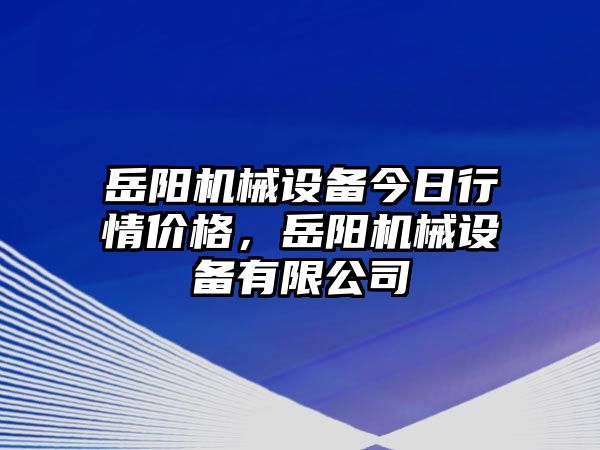 岳阳机械设备今日行情价格，岳阳机械设备有限公司